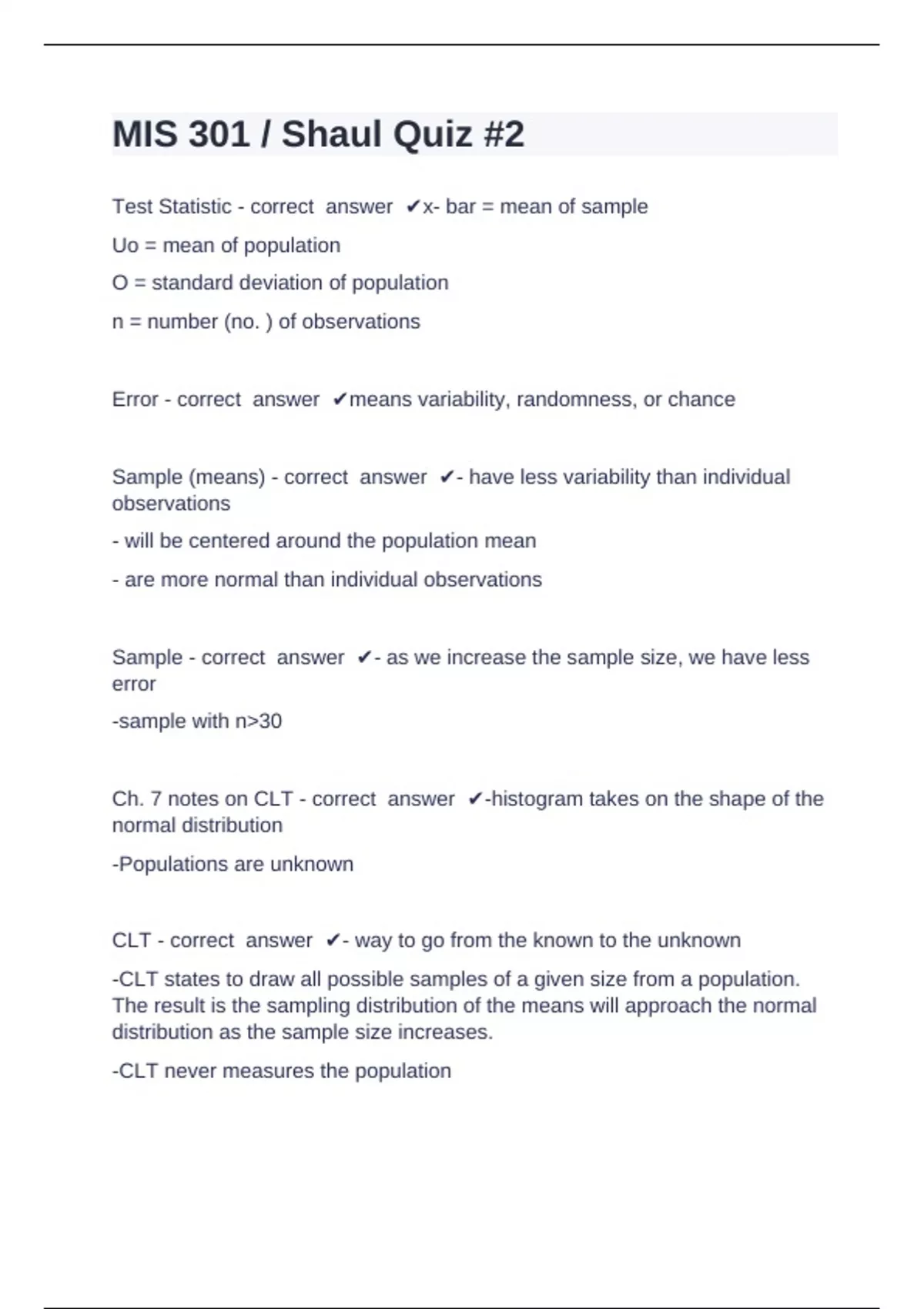 MIS 301 / Shaul Quiz #2

Test Statistic - correct answer ✔x- bar = mean of sample

Uo = mean of population

O = standard deviation of population

n = number (no. ) of observations

Error - correct answer ✔means variability, randomness, or chance

Sample (means) - correct answer ✔- have less variability than individual observations

- will be centered around the population mean

- are more normal than individual observations

Sample - correct answer ✔- as we increase the sample size, we have less error

-sample with n>30

Ch. 7 notes on CLT - correct answer ✔-histogram takes on the shape of the normal distribution

-Populations are unknown

CLT - correct answer ✔- way to go from the known to the unknown

-CLT states to draw all possible samples of a given size from a population. The result is the sampling distribution of the means will approach the normal distribution as the sample size increases.

-CLT never measures the population